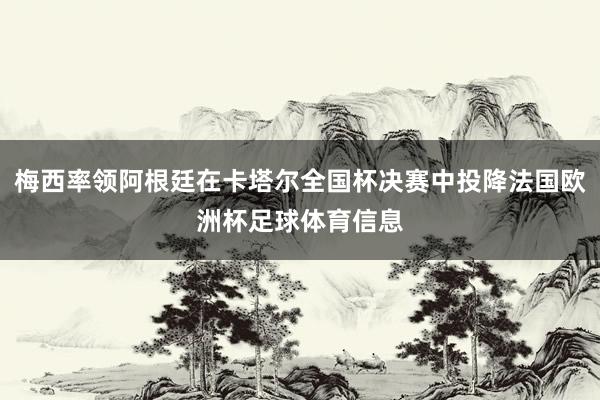 梅西率领阿根廷在卡塔尔全国杯决赛中投降法国欧洲杯足球体育信息